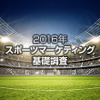 2016年
スポーツマーケティング
基礎調査